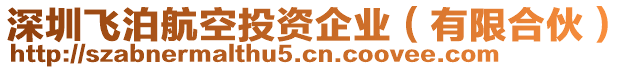 深圳飞泊航空投资企业（有限合伙）
http://szabnermalthu5.cn.coovee.com